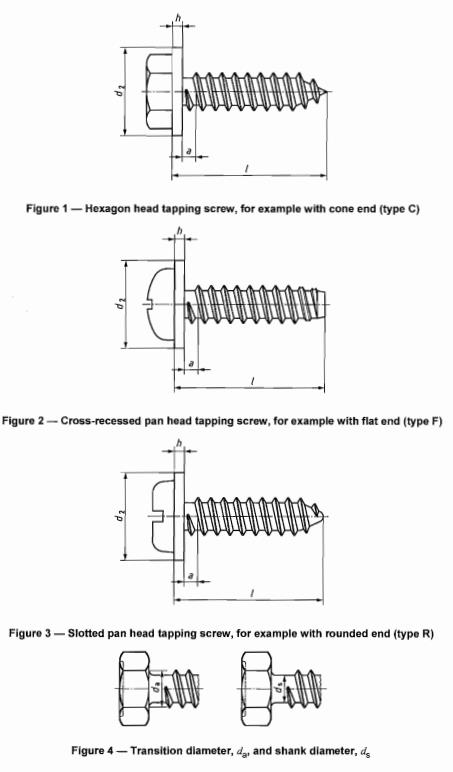 $h$

$d_2$

$a$

$l$

Figure 1 — Hexagon head tapping screw, for example with cone end (type C)

$h$

$d_2$

$a$

$l$

Figure 2 — Cross-recessed pan head tapping screw, for example with flat end (type F)

$h$

$d_2$

$a$

$l$

Figure 3 — Slotted pan head tapping screw, for example with rounded end (type R)

$d_a$

$d_s$

Figure 4 — Transition diameter, $d_a$, and shank diameter, $d_s$